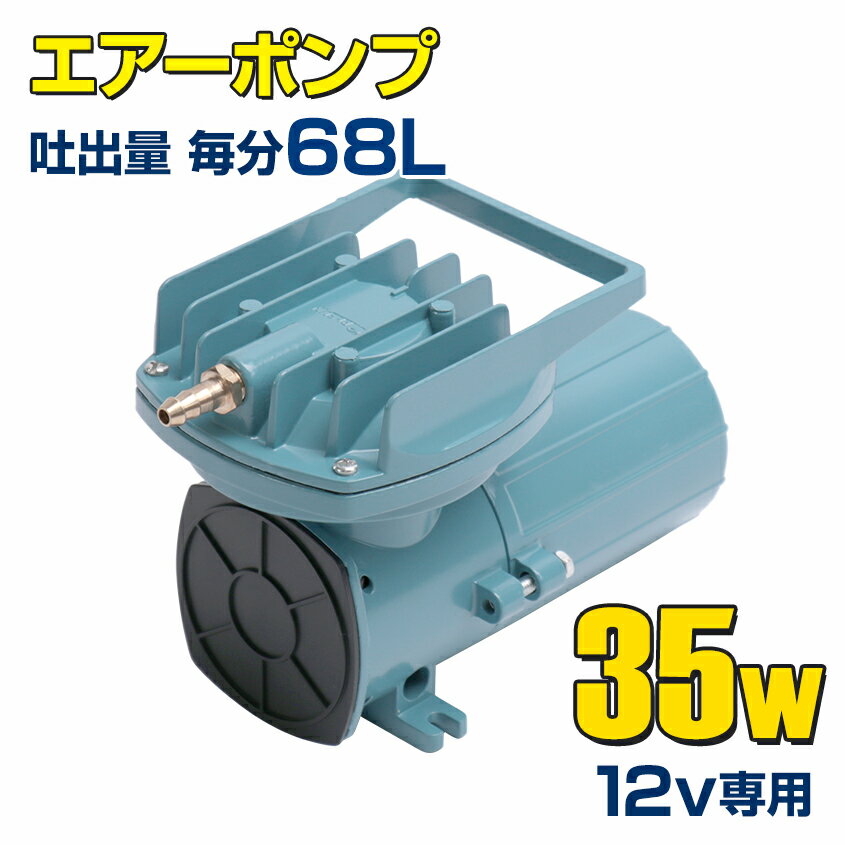 エアーポンプ

吐出量 毎分68L

35w

12v専用